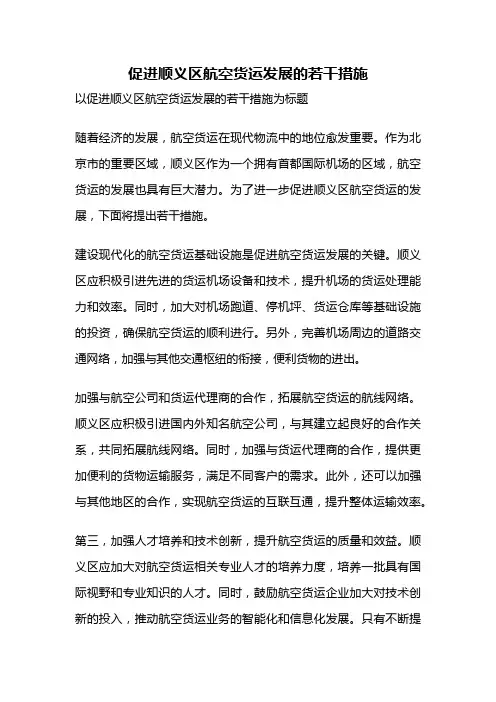 促进顺义区航空货运发展的若干措施

以促进顺义区航空货运发展的若干措施为标题

随着经济的发展，航空货运在现代物流中的地位愈发重要。作为北京市的重要区域，顺义区作为一个拥有首都国际机场的区域，航空货运的发展也具有巨大潜力。为了进一步促进顺义区航空货运的发展，下面将提出若干措施。

建设现代化的航空货运基础设施是促进航空货运发展的关键。顺义区应积极引进先进的货运机场设备和技术，提升机场的货运处理能力和效率。同时，加大对机场跑道、停机坪、货运仓库等基础设施的投资，确保航空货运的顺利进行。另外，完善机场周边的道路交通网络，加强与其他交通枢纽的衔接，便利货物的进出。

加强与航空公司和货运代理商的合作，拓展航空货运的航线网络。顺义区应积极引进国内外知名航空公司，与其建立起良好的合作关系，共同拓展航线网络。同时，加强与货运代理商的合作，提供更加便利的货物运输服务，满足不同客户的需求。此外，还可以加强与其他地区的合作，实现航空货运的互联互通，提升整体运输效率。

第三，加强人才培养和技术创新，提升航空货运的质量和效益。顺义区应加大对航空货运相关专业人才的培养力度，培养一批具有国际视野和专业知识的人才。同时，鼓励航空货运企业加大对技术创新的投入，推动航空货运业务的智能化和信息化发展。只有不断提